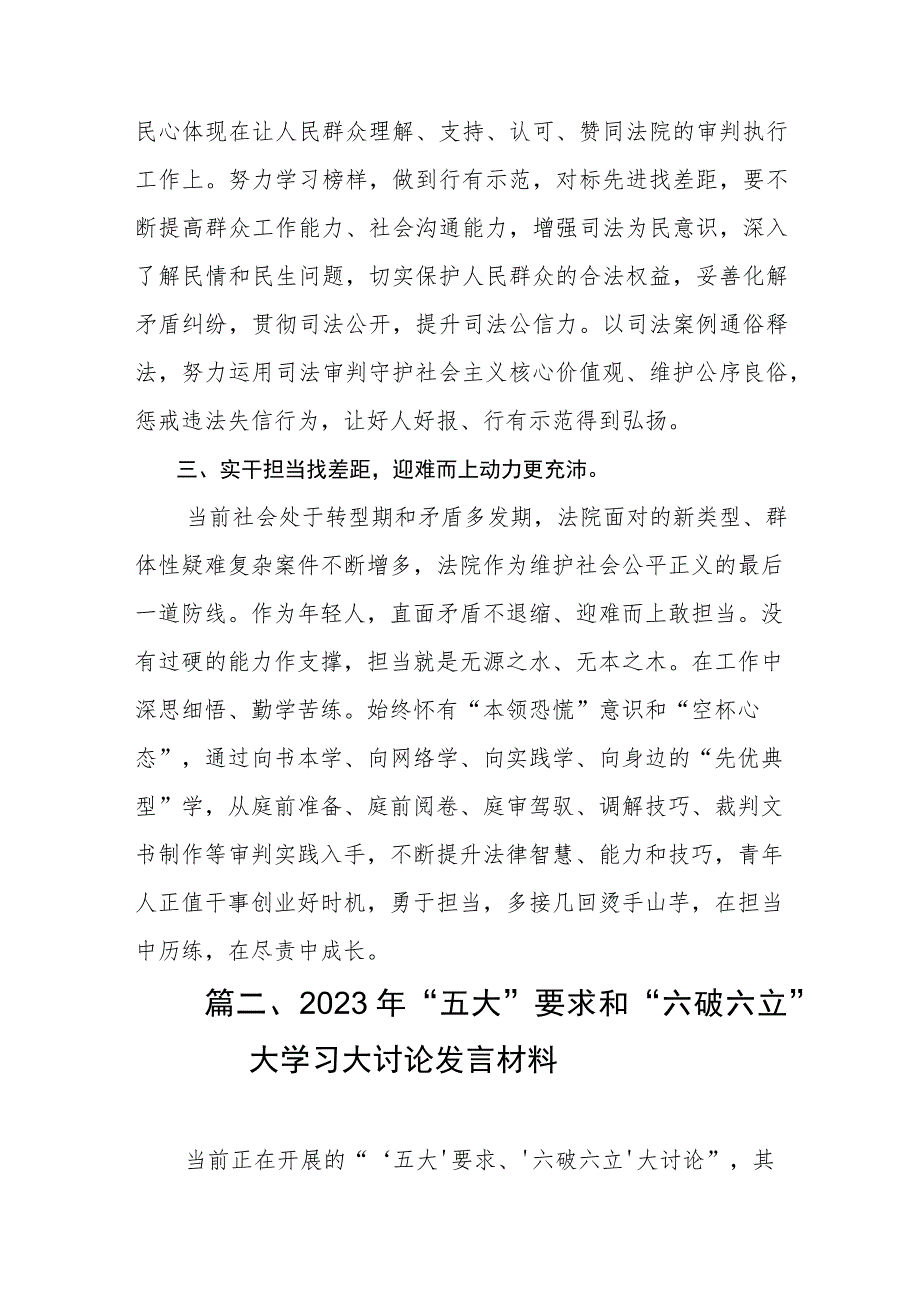 民心体现在让人民群众理解、支持、认可、赞同法院的审判执行工作上。努力学习榜样，做到行有示范，对标先进找差距，要不断提高群众工作能力、社会沟通能力，增强司法为民意识，深入了解民情和民生问题，切实保护人民群众的合法权益，妥善化解矛盾纠纷，贯彻司法公开，提升司法公信力。以司法案例通俗释法，努力运用司法审判守护社会主义核心价值观、维护公序良俗，惩戒违法失信行为，让好人好报、行有示范得到弘扬。

三、实干担当找差距，迎难而上动力更充沛。

当前社会处于转型期和矛盾多发期，法院面对的新类型、群体性疑难复杂案件不断增多，法院作为维护社会公平正义的最后一道防线。作为年轻人，直面矛盾不退缩、迎难而上敢担当。没有过硬的能力作支撑，担当就是无源之水、无本之木。在工作中深思细悟、勤学苦练。始终怀有“本领恐慌”意识和“空杯心态”，通过向书本学、向网络学、向实践学、向身边的“先优典型”学，从庭前准备、庭前阅卷、庭审驾驭、调解技巧、裁判文书制作等审判实践入手，不断提升法律智慧、能力和技巧，青年人正值干事创业好时机，勇于担当，多接几回烫手山芋，在担当中历练，在尽责中成长。

篇二、2023年“五大”要求和“六破六立”大学习大讨论发言材料

当前正在开展的“‘五大'要求、'六破六立'大讨论”，其